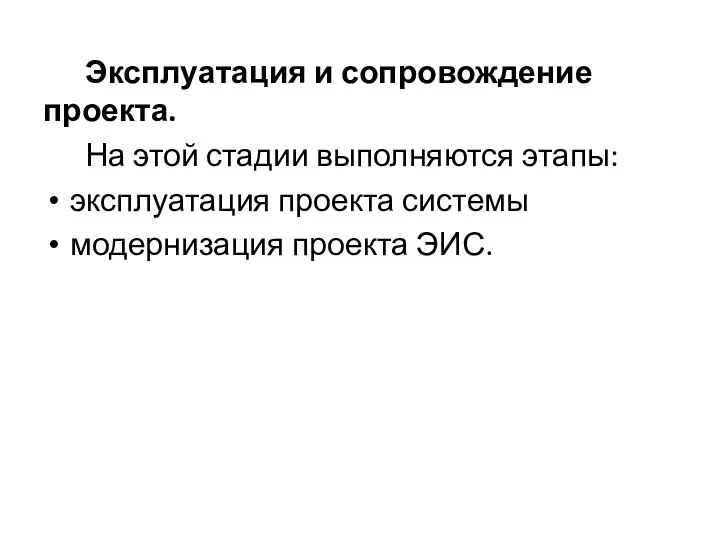 Эксплуатация и сопровождение проекта.

На этой стадии выполняются этапы:

• эксплуатация проекта системы
• модернизация проекта ЭИС.